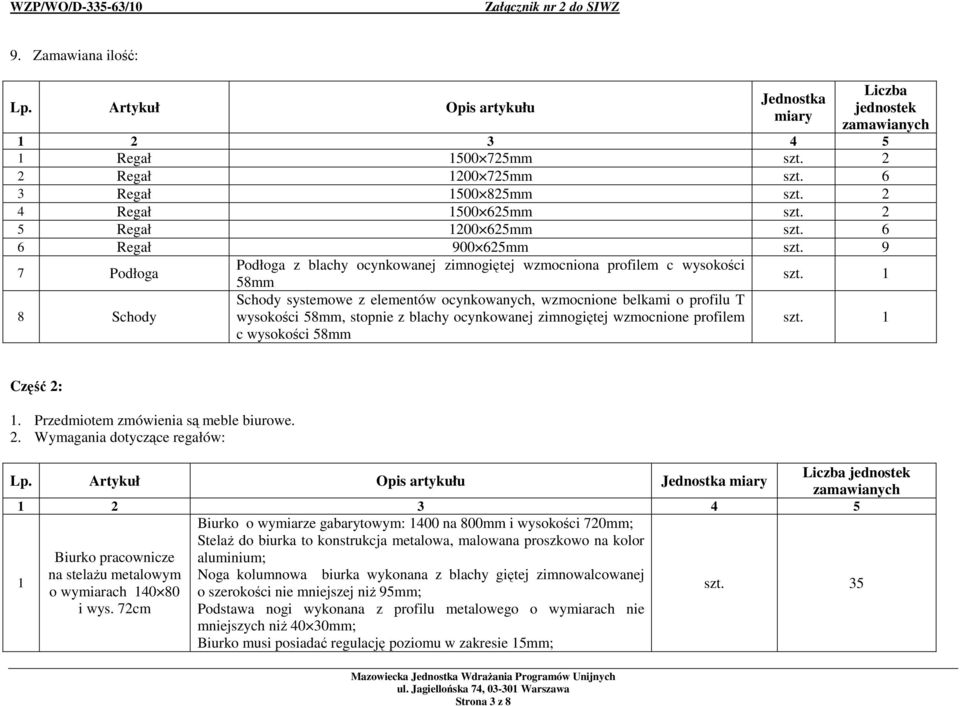 WZP/WO/D-335-63/10 Załącznik nr 2 do SIWZ

9. Zamawiana ilość:

| Lp. | Artykuł | Opis artykułu | Jednostka miary | Liczba jednostek zamawianych |
|---|---|---|---|---|
| 1 | 2 | 3 | 4 | 5 |
| 1 | Regał | 1500×725mm | szt. | 2 |
| 2 | Regał | 1200×725mm | szt. | 6 |
| 3 | Regał | 1500×825mm | szt. | 2 |
| 4 | Regał | 1500×625mm | szt. | 2 |
| 5 | Regał | 1200×625mm | szt. | 6 |
| 6 | Regał | 900×625mm | szt. | 9 |
| 7 | Podłoga | Podłoga z blachy ocynkowanej zimnogiętej wzmocniona profilem c wysokości 58mm | szt. | 1 |
| 8 | Schody | Schody systemowe z elementów ocynkowanych, wzmocnione belkami o profilu T wysokości 58mm, stopnie z blachy ocynkowanej zimnogiętej wzmocnione profilem c wysokości 58mm | szt. | 1 |

Część 2:

1. Przedmiotem zmówienia są meble biurowe.
2. Wymagania dotyczące regałów:

| Lp. | Artykuł | Opis artykułu | Jednostka miary | Liczba jednostek zamawianych |
|---|---|---|---|---|
| 1 | 2 | 3 | 4 | 5 |
| 1 | Biurko pracownicze na stelażu metalowym o wymiarach 140×80 i wys. 72cm | Biurko o wymiarze gabarytowym: 1400 na 800mm i wysokości 720mm; Stelaż do biurka to konstrukcja metalowa, malowana proszkowo na kolor aluminium; Noga kolumnowa biurka wykonana z blachy giętej zimnowalcowanej o szerokości nie mniejszej niż 95mm; Podstawa nogi wykonana z profilu metalowego o wymiarach nie mniejszych niż 40×30mm; Biurko musi posiadać regulację poziomu w zakresie 15mm; | szt. | 35 |

Mazowiecka Jednostka Wdrażania Programów Unijnych
ul. Jagiellońska 74, 03-301 Warszawa
Strona 3 z 8